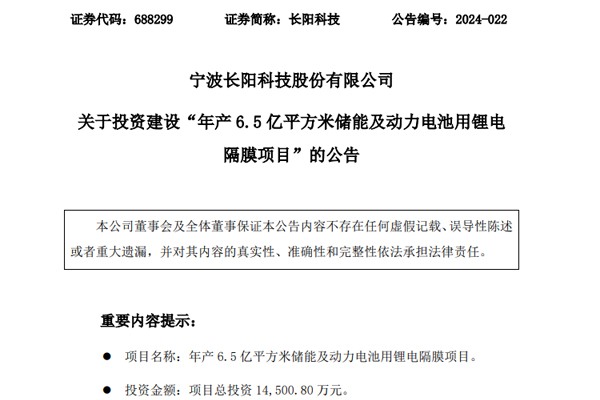 证券代码：688299 证券简称：长阳科技 公告编号：2024-022

宁波长阳科技股份有限公司

关于投资建设“年产6.5亿平方米储能及动力电池用锂电隔膜项目”的公告

本公司董事会及全体董事保证本公告内容不存在任何虚假记载、误导性陈述或者重大遗漏，并对其内容的真实性、准确性和完整性依法承担法律责任。

重要内容提示：

• 项目名称：年产6.5亿平方米储能及动力电池用锂电隔膜项目。

• 投资金额：项目总投资14,500.80万元。